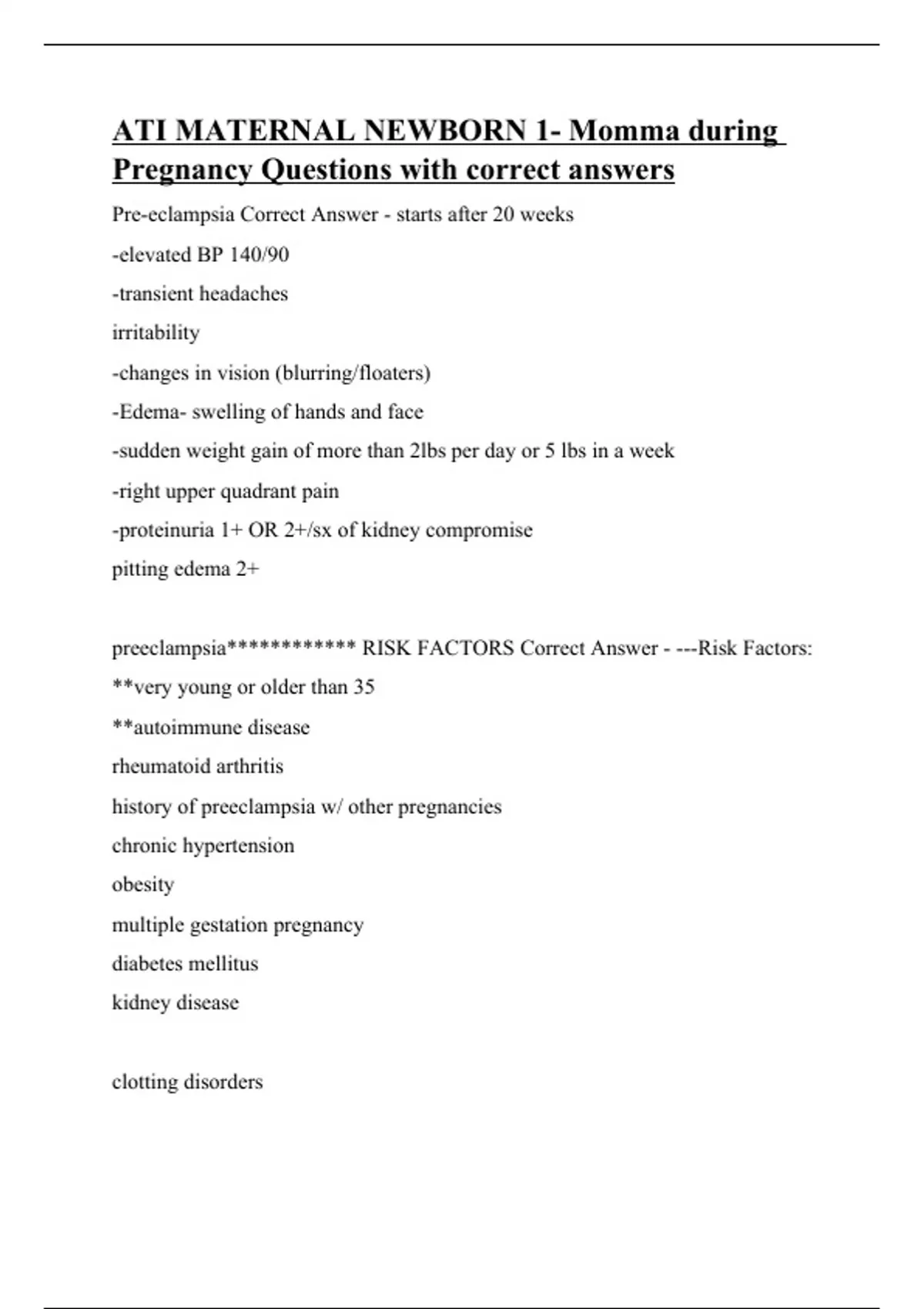 ATI MATERNAL NEWBORN 1- Momma during Pregnancy Questions with correct answers

Pre-eclampsia Correct Answer - starts after 20 weeks

-elevated BP 140/90

-transient headaches

irritability

-changes in vision (blurring/floaters)

-Edema- swelling of hands and face

-sudden weight gain of more than 2lbs per day or 5 lbs in a week

-right upper quadrant pain

-proteinuria 1+ OR 2+/sx of kidney compromise

pitting edema 2+

preeclampsia************ RISK FACTORS Correct Answer - ---Risk Factors:

**very young or older than 35

**autoimmune disease

rheumatoid arthritis

history of preeclampsia w/ other pregnancies

chronic hypertension

obesity

multiple gestation pregnancy

diabetes mellitus

kidney disease

clotting disorders